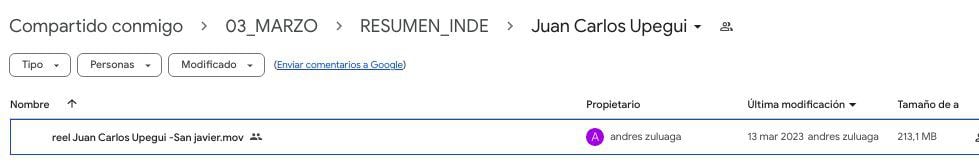 Compartido conmigo > 03_MARZO > RESUMEN_INDE > Juan Carlos Upegui

Tipo Personas Modificado (Enviar comentarios a Google)

| Nombre ↑ | Propietario | Última modificación | Tamaño de a |
|---|---|---|---|
| reel Juan Carlos Upegui -San javier.mov | A andres zuluaga | 13 mar 2023 andres zuluaga | 213,1 MB |